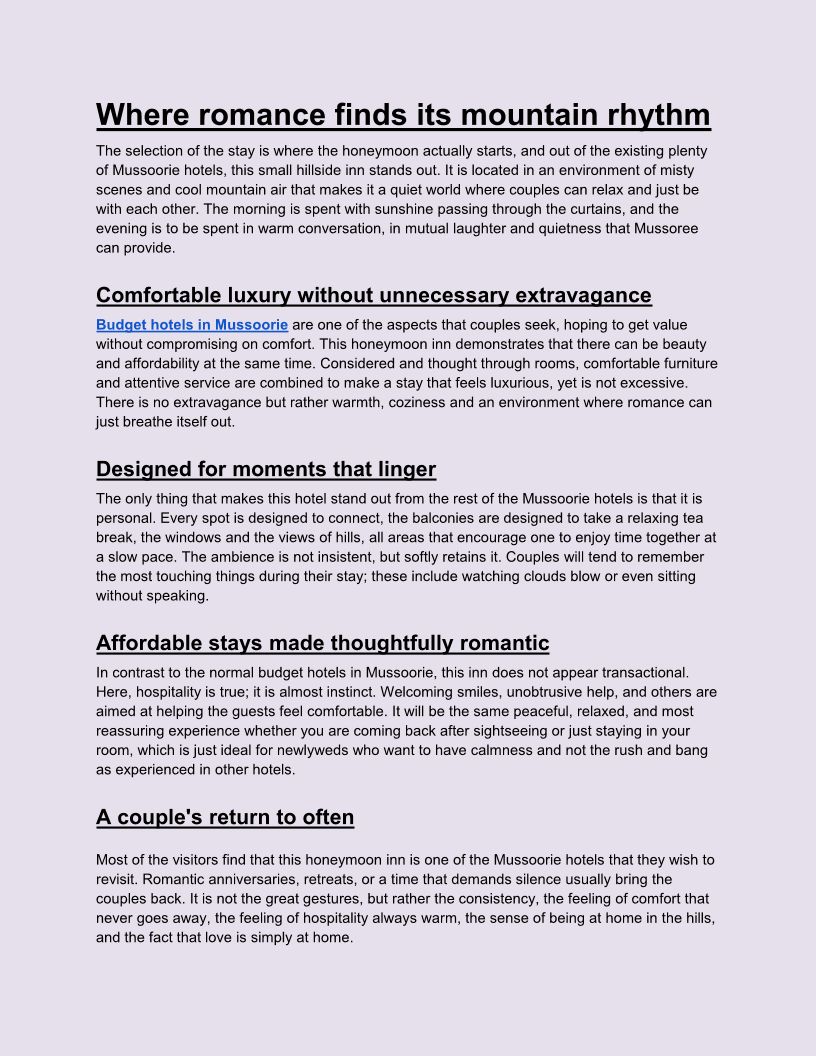 Where romance finds its mountain rhythm

The selection of the stay is where the honeymoon actually starts, and out of the existing plenty of Mussoorie hotels, this small hillside inn stands out. It is located in an environment of misty scenes and cool mountain air that makes it a quiet world where couples can relax and just be with each other. The morning is spent with sunshine passing through the curtains, and the evening is to be spent in warm conversation, in mutual laughter and quietness that Mussoree can provide.

Comfortable luxury without unnecessary extravagance

Budget hotels in Mussoorie are one of the aspects that couples seek, hoping to get value without compromising on comfort. This honeymoon inn demonstrates that there can be beauty and affordability at the same time. Considered and thought through rooms, comfortable furniture and attentive service are combined to make a stay that feels luxurious, yet is not excessive. There is no extravagance but rather warmth, coziness and an environment where romance can just breathe itself out.

Designed for moments that linger

The only thing that makes this hotel stand out from the rest of the Mussoorie hotels is that it is personal. Every spot is designed to connect, the balconies are designed to take a relaxing tea break, the windows and the views of hills, all areas that encourage one to enjoy time together at a slow pace. The ambience is not insistent, but softly retains it. Couples will tend to remember the most touching things during their stay; these include watching clouds blow or even sitting without speaking.

Affordable stays made thoughtfully romantic

In contrast to the normal budget hotels in Mussoorie, this inn does not appear transactional. Here, hospitality is true; it is almost instinct. Welcoming smiles, unobtrusive help, and others are aimed at helping the guests feel comfortable. It will be the same peaceful, relaxed, and most reassuring experience whether you are coming back after sightseeing or just staying in your room, which is just ideal for newlyweds who want to have calmness and not the rush and bang as experienced in other hotels.

A couple's return to often

Most of the visitors find that this honeymoon inn is one of the Mussoorie hotels that they wish to revisit. Romantic anniversaries, retreats, or a time that demands silence usually bring the couples back. It is not the great gestures, but rather the consistency, the feeling of comfort that never goes away, the feeling of hospitality always warm, the sense of being at home in the hills, and the fact that love is simply at home.